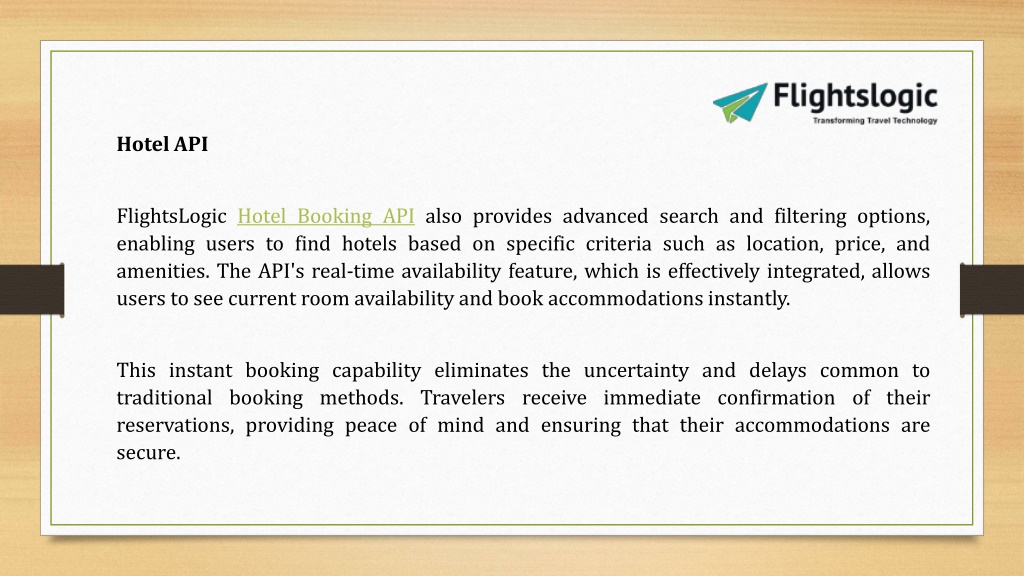 Flightslogic
Transforming Travel Technology

Hotel API

FlightsLogic Hotel Booking API also provides advanced search and filtering options, enabling users to find hotels based on specific criteria such as location, price, and amenities. The API's real-time availability feature, which is effectively integrated, allows users to see current room availability and book accommodations instantly.

This instant booking capability eliminates the uncertainty and delays common to traditional booking methods. Travelers receive immediate confirmation of their reservations, providing peace of mind and ensuring that their accommodations are secure.